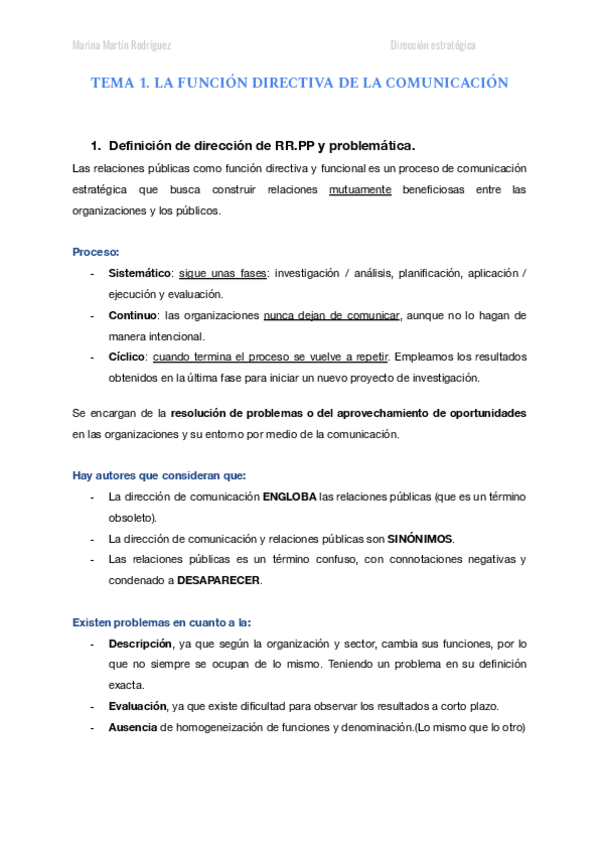 Marina Martín Rodríguez

Dirección estratégica

TEMA 1. LA FUNCIÓN DIRECTIVA DE LA COMUNICACIÓN

1. Definición de dirección de RR.PP y problemática.

Las relaciones públicas como función directiva y funcional es un proceso de comunicación estratégica que busca construir relaciones mutuamente beneficiosas entre las organizaciones y los públicos.

Proceso:

- Sistemático: sigue unas fases: investigación / análisis, planificación, aplicación / ejecución y evaluación.
- Continuo: las organizaciones nunca dejan de comunicar, aunque no lo hagan de manera intencional.
- Cíclico: cuando termina el proceso se vuelve a repetir. Empleamos los resultados obtenidos en la última fase para iniciar un nuevo proyecto de investigación.

Se encargan de la resolución de problemas o del aprovechamiento de oportunidades en las organizaciones y su entorno por medio de la comunicación.

Hay autores que consideran que:

- La dirección de comunicación ENGLOBA las relaciones públicas (que es un término obsoleto).
- La dirección de comunicación y relaciones públicas son SINÓNIMOS.
- Las relaciones públicas es un término confuso, con connotaciones negativas y condenado a DESAPARECER.

Existen problemas en cuanto a la:

- Descripción, ya que según la organización y sector, cambia sus funciones, por lo que no siempre se ocupan de lo mismo. Teniendo un problema en su definición exacta.
- Evaluación, ya que existe dificultad para observar los resultados a corto plazo.
- Ausencia de homogeneización de funciones y denominación.(Lo mismo que lo otro)